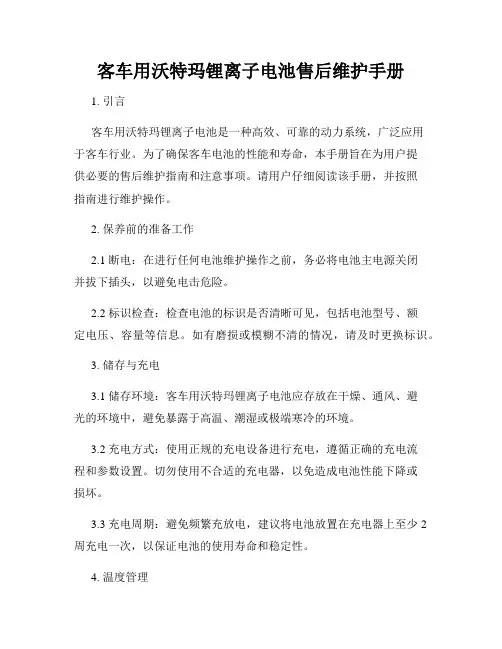 客车用沃特玛锂离子电池售后维护手册

1. 引言

客车用沃特玛锂离子电池是一种高效、可靠的动力系统，广泛应用于客车行业。为了确保客车电池的性能和寿命，本手册旨在为用户提供必要的售后维护指南和注意事项。请用户仔细阅读该手册，并按照指南进行维护操作。

2. 保养前的准备工作

2.1 断电：在进行任何电池维护操作之前，务必将电池主电源关闭并拔下插头，以避免电击危险。

2.2 标识检查：检查电池的标识是否清晰可见，包括电池型号、额定电压、容量等信息。如有磨损或模糊不清的情况，请及时更换标识。

3. 储存与充电

3.1 储存环境：客车用沃特玛锂离子电池应存放在干燥、通风、避光的环境中，避免暴露于高温、潮湿或极端寒冷的环境。

3.2 充电方式：使用正规的充电设备进行充电，遵循正确的充电流程和参数设置。切勿使用不合适的充电器，以免造成电池性能下降或损坏。

3.3 充电周期：避免频繁充放电，建议将电池放置在充电器上至少 2 周充电一次，以保证电池的使用寿命和稳定性。

4. 温度管理